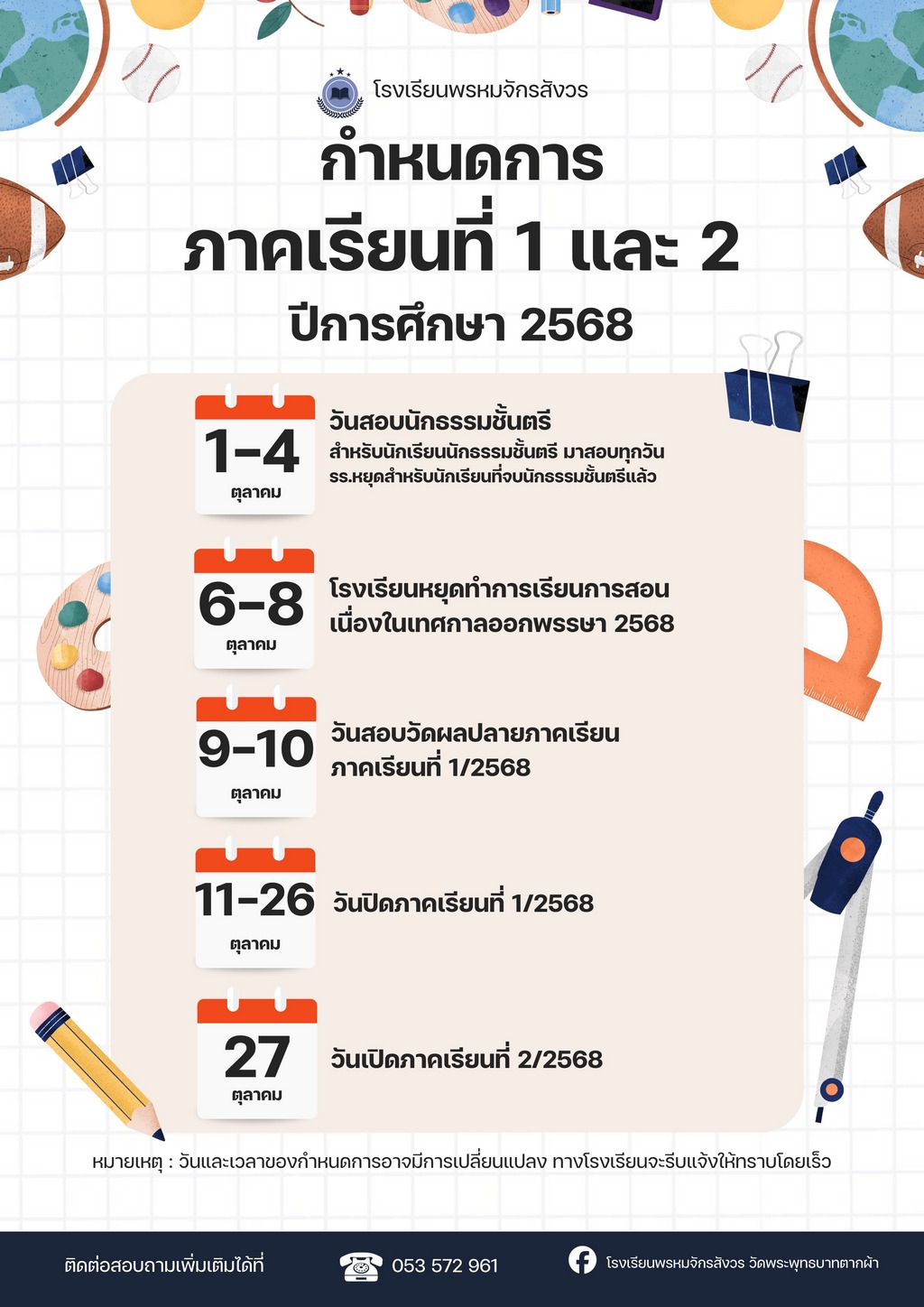 โรงเรียนพรหมจักรสังวร

กำหนดการ
ภาคเรียนที่ 1 และ 2
ปีการศึกษา 2568

1-4
ตุลาคม

วันสอบนักธรรมชั้นตรี
สำหรับนักเรียนนักธรรมชั้นตรี มาสอบทุกวัน
รร.หยุดสำหรับนักเรียนที่จบนักธรรมชั้นตรีแล้ว

6-8
ตุลาคม

โรงเรียนหยุดทำการเรียนการสอน
เนื่องในเทศกาลออกพรรษา 2568

9-10
ตุลาคม

วันสอบวัดผลปลายภาคเรียน
ภาคเรียนที่ 1/2568

11-26
ตุลาคม

วันปิดภาคเรียนที่ 1/2568

27
ตุลาคม

วันเปิดภาคเรียนที่ 2/2568

หมายเหตุ : วันและเวลาของกำหนดการอาจมีการเปลี่ยนแปลง ทางโรงเรียนจะรีบแจ้งให้ทราบโดยเร็ว

ติดต่อสอบถามเพิ่มเติมได้ที่ 053 572 961 โรงเรียนพรหมจักรสังวร วัดพระพุทธบาทตากผ้า